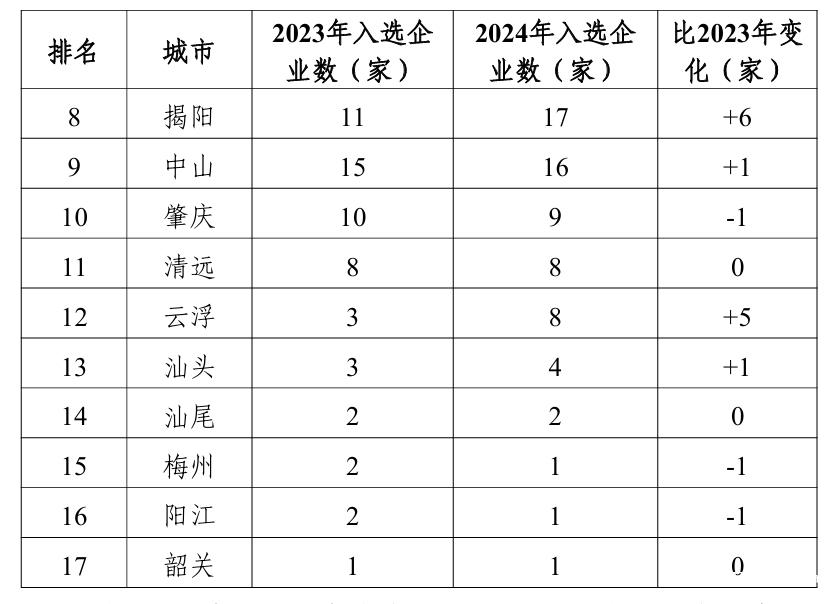 | 排名 | 城市 | 2023年入选企业数（家） | 2024年入选企业数（家） | 比2023年变化（家） |
|---|---|---|---|---|
| 8 | 揭阳 | 11 | 17 | +6 |
| 9 | 中山 | 15 | 16 | +1 |
| 10 | 肇庆 | 10 | 9 | -1 |
| 11 | 清远 | 8 | 8 | 0 |
| 12 | 云浮 | 3 | 8 | +5 |
| 13 | 汕头 | 3 | 4 | +1 |
| 14 | 汕尾 | 2 | 2 | 0 |
| 15 | 梅州 | 2 | 1 | -1 |
| 16 | 阳江 | 2 | 1 | -1 |
| 17 | 韶关 | 1 | 1 | 0 |